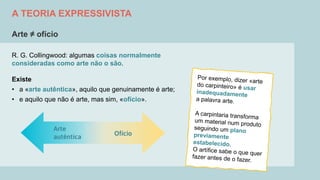 A TEORIA EXPRESSIVISTA

Arte ≠ ofício

R. G. Collingwood: algumas coisas normalmente consideradas como arte não o são.

Existe
• a «arte autêntica», aquilo que genuinamente é arte;
• e aquilo que não é arte, mas sim, «ofício».

Arte autêntica

Ofício

Por exemplo, dizer «arte do carpinteiro» é usar inadequadamente a palavra arte.

A carpintaria transforma um material num produto seguindo um plano previamente estabelecido. O artífice sabe o que quer fazer antes de o fazer.